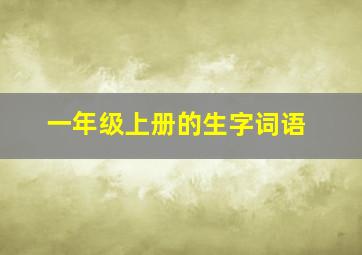 一年级上册的生字词语